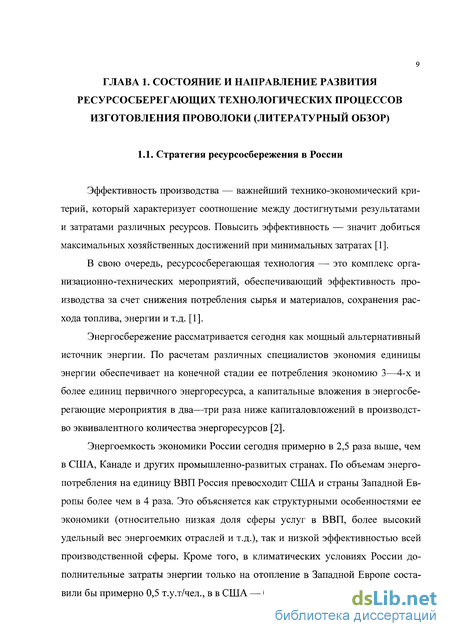 9

ГЛАВА 1. СОСТОЯНИЕ И НАПРАВЛЕНИЕ РАЗВИТИЯ РЕСУРСОСБЕРЕГАЮЩИХ ТЕХНОЛОГИЧЕСКИХ ПРОЦЕССОВ ИЗГОТОВЛЕНИЯ ПРОВОЛОКИ (ЛИТЕРАТУРНЫЙ ОБЗОР)

1.1. Стратегия ресурсосбережения в России

Эффективность производства — важнейший технико-экономический критерий, который характеризует соотношение между достигнутыми результатами и затратами различных ресурсов. Повысить эффективность — значит добиться максимальных хозяйственных достижений при минимальных затратах [1].

В свою очередь, ресурсосберегающая технология — это комплекс организационно-технических мероприятий, обеспечивающий эффективность производства за счет снижения потребления сырья и материалов, сохранения расхода топлива, энергии и т.д. [1].

Энергосбережение рассматривается сегодня как мощный альтернативный источник энергии. По расчетам различных специалистов экономия единицы энергии обеспечивает на конечной стадии ее потребления экономию 3—4-х и более единиц первичного энергоресурса, а капитальные вложения в энергосберегающие мероприятия в два—три раза ниже капиталовложений в производство эквивалентного количества энергоресурсов [2].

Энергоемкость экономики России сегодня примерно в 2,5 раза выше, чем в США, Канаде и других промышленно-развитых странах. По объемам энергопотребления на единицу ВВП Россия превосходит США и страны Западной Европы более чем в 4 раза. Это объясняется как структурными особенностями ее экономики (относительно низкая доля сферы услуг в ВВП, более высокий удельный вес энергоемких отраслей и т.д.), так и низкой эффективностью всей производственной сферы. Кроме того, в климатических условиях России дополнительные затраты энергии только на отопление в Западной Европе составили бы примерно 0,5 т.у.т/чел., в в США —

dsLib.net
библиотека диссертаций